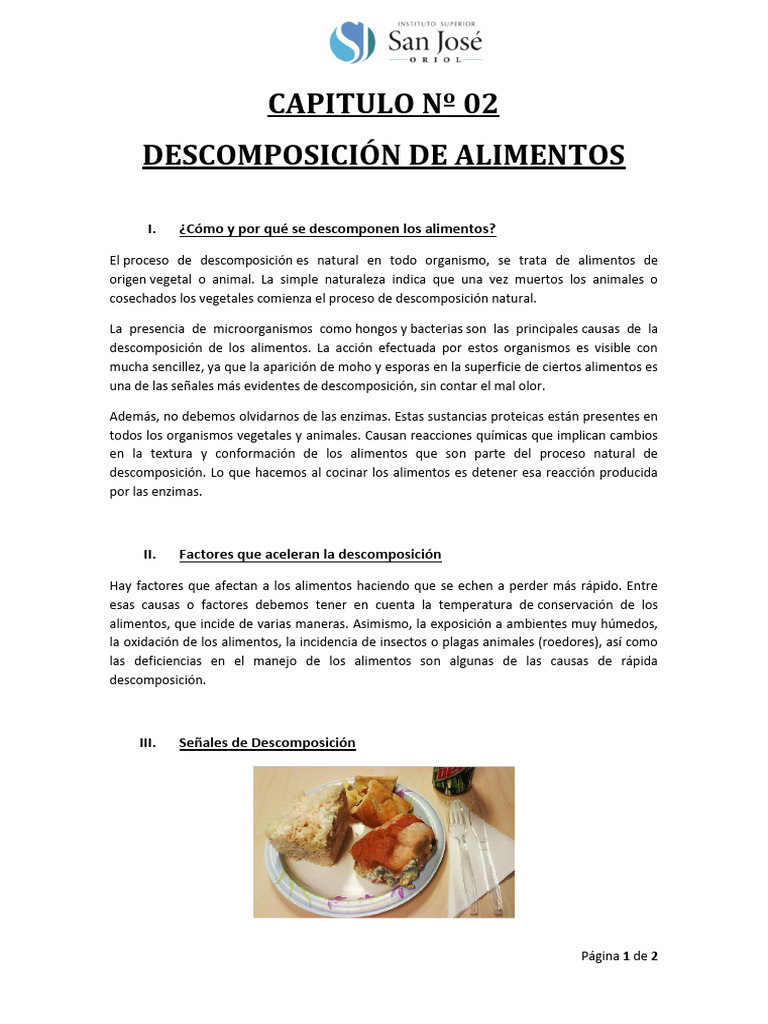 INSTITUTO SUPERIOR
San José
ORIOL

CAPITULO Nº 02

DESCOMPOSICIÓN DE ALIMENTOS

I. ¿Cómo y por qué se descomponen los alimentos?

El proceso de descomposición es natural en todo organismo, se trata de alimentos de origen vegetal o animal. La simple naturaleza indica que una vez muertos los animales o cosechados los vegetales comienza el proceso de descomposición natural.

La presencia de microorganismos como hongos y bacterias son las principales causas de la descomposición de los alimentos. La acción efectuada por estos organismos es visible con mucha sencillez, ya que la aparición de moho y esporas en la superficie de ciertos alimentos es una de las señales más evidentes de descomposición, sin contar el mal olor.

Además, no debemos olvidarnos de las enzimas. Estas sustancias proteicas están presentes en todos los organismos vegetales y animales. Causan reacciones químicas que implican cambios en la textura y conformación de los alimentos que son parte del proceso natural de descomposición. Lo que hacemos al cocinar los alimentos es detener esa reacción producida por las enzimas.

II. Factores que aceleran la descomposición

Hay factores que afectan a los alimentos haciendo que se echen a perder más rápido. Entre esas causas o factores debemos tener en cuenta la temperatura de conservación de los alimentos, que incide de varias maneras. Asimismo, la exposición a ambientes muy húmedos, la oxidación de los alimentos, la incidencia de insectos o plagas animales (roedores), así como las deficiencias en el manejo de los alimentos son algunas de las causas de rápida descomposición.

III. Señales de Descomposición

Página 1 de 2